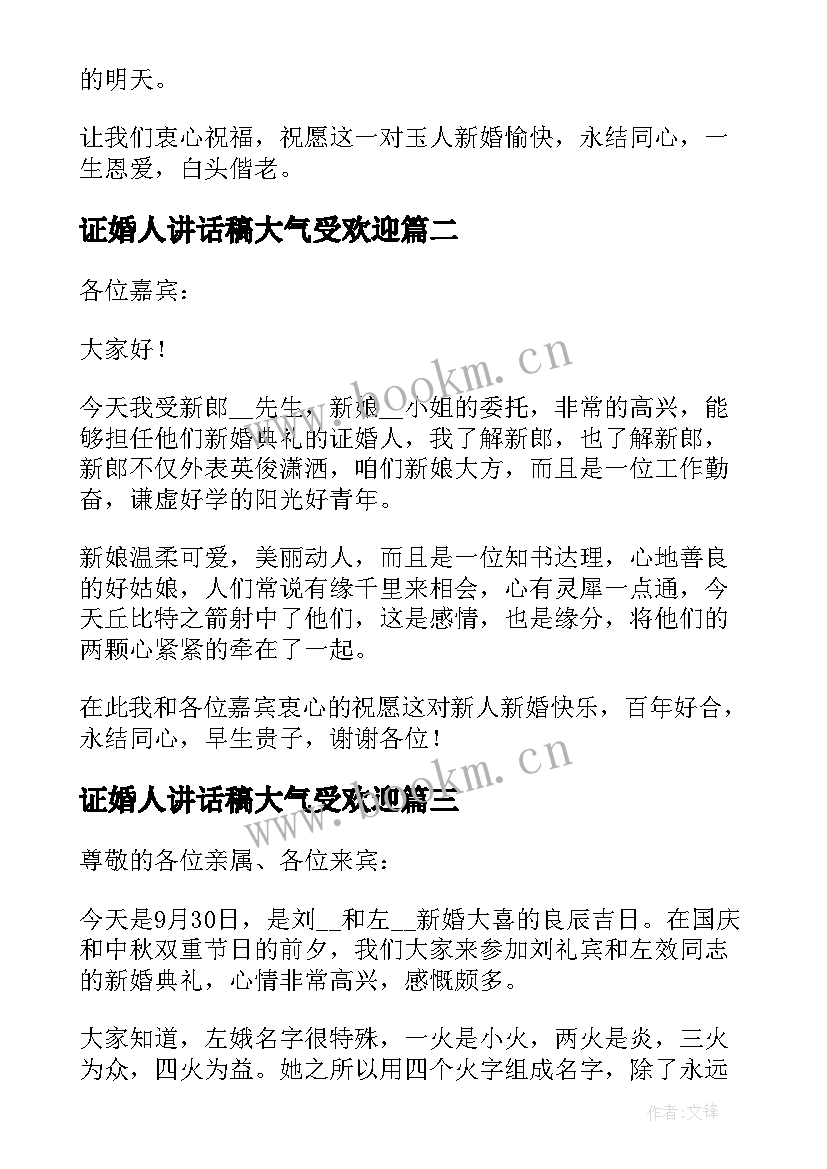 的明天。

让我们衷心祝福，祝愿这一对玉人新婚愉快，永结同心，一生恩爱，白头偕老。

证婚人讲话稿大气受欢迎篇二

各位嘉宾：

大家好！

今天我受新郎__先生，新娘__小姐的委托，非常的高兴，能够担任他们新婚典礼的证婚人，我了解新郎，也了解新郎，新郎不仅外表英俊潇洒，咱们新娘大方，而且是一位工作勤奋，谦虚好学的阳光好青年。

新娘温柔可爱，美丽动人，而且是一位知书达理，心地善良的好姑娘，人们常说有缘千里来相会，心有灵犀一点通，今天丘比特之箭射中了他们，这是感情，也是缘分，将他们的两颗心紧紧的牵在了一起。

在此我和各位嘉宾衷心的祝愿这对新人新婚快乐，百年好合，永结同心，早生贵子，谢谢各位！

证婚人讲话稿大气受欢迎篇三

尊敬的各位亲属、各位来宾：

今天是9月30日，是刘__和左__新婚大喜的良辰吉日。在国庆和中秋双重节日的前夕，我们大家来参加刘礼宾和左效同志的新婚典礼，心情非常高兴，感慨颇多。

大家知道，左娥名字很特殊，一火是小火，两火是炎，三火为众，四火为益。她之所以用四个火字组成名字，除了永远

www.bookm.cn
www.bookm.cn
作者:文锋